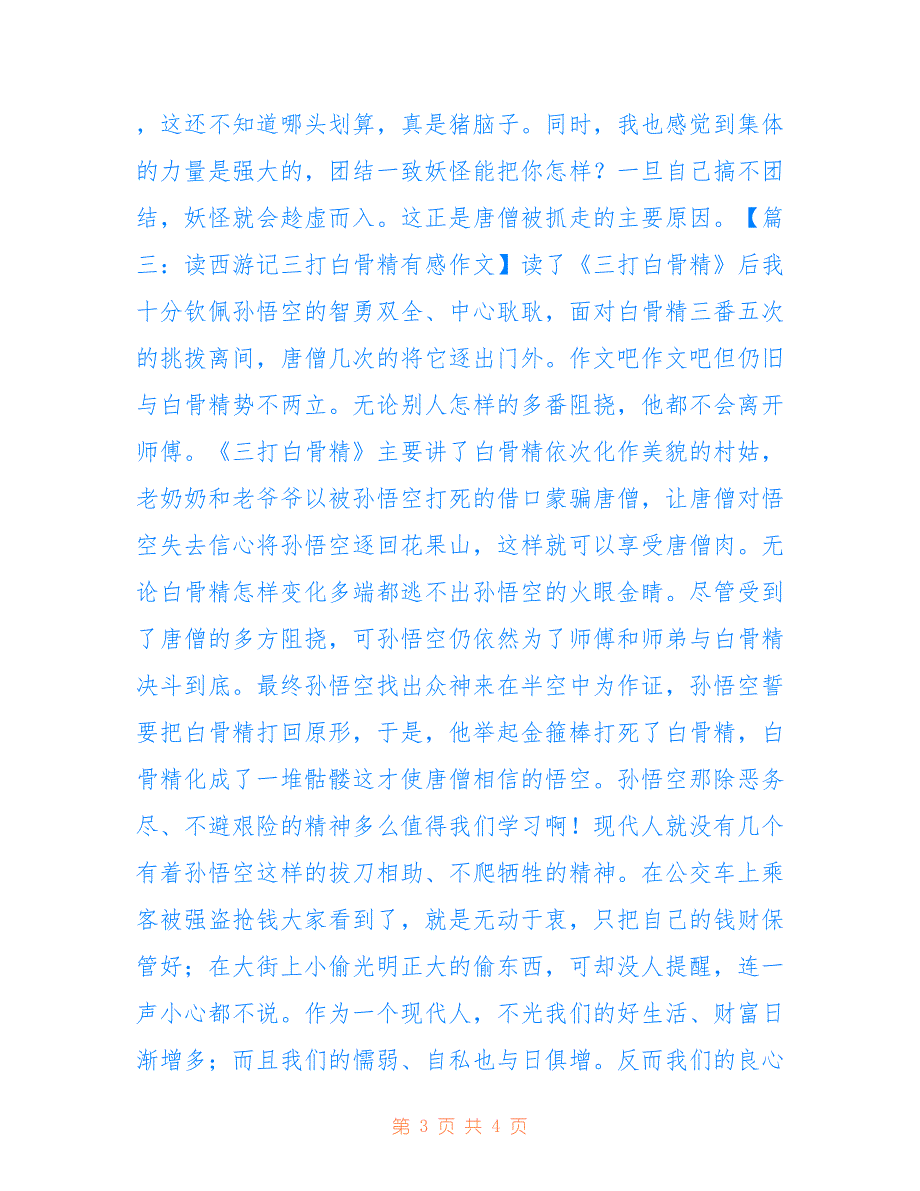 ，这还不知道哪头划算，真是猪脑子。同时，我也感觉到集体的力量是强大的，团结一致妖怪能把你怎样？一旦自己搞不团结，妖怪就会趁虚而入。这正是唐僧被抓走的主要原因。【篇三：读西游记三打白骨精有感作文】读了《三打白骨精》后我十分钦佩孙悟空的智勇双全、中心耿耿，面对白骨精三番五次的挑拨离间，唐僧几次的将它逐出门外。作文吧作文吧但仍旧与白骨精势不两立。无论别人怎样的多番阻挠，他都不会离开师傅。《三打白骨精》主要讲了白骨精依次化作美貌的村姑，老奶奶和老爷爷以被孙悟空打死的借口蒙骗唐僧，让唐僧对悟空失去信心将孙悟空逐回花果山，这样就可以享受唐僧肉。无论白骨精怎样变化多端都逃不出孙悟空的火眼金睛。尽管受到了唐僧的多方阻挠，可孙悟空仍依然为了师傅和师弟与白骨精决斗到底。最终孙悟空找出众神来在半空中为作证，孙悟空誓要把白骨精打回原形，于是，他举起金箍棒打死了白骨精，白骨精化成了一堆骷髅这才使唐僧相信的悟空。孙悟空那除恶务尽、不避艰险的精神多么值得我们学习啊！现代人就没有几个有着孙悟空这样的拔刀相助、不爬牺牲的精神。在公交车上乘客被强盗抢钱大家看到了，就是无动于衷，只把自己的钱财保管好；在大街上小偷光明正大的偷东西，可却没人提醒，连一声小心都不说。作为一个现代人，不光我们的好生活、财富日渐增多；而且我们的懦弱、自私也与日俱增。反而我们的良心

第 3 页 共 4 页